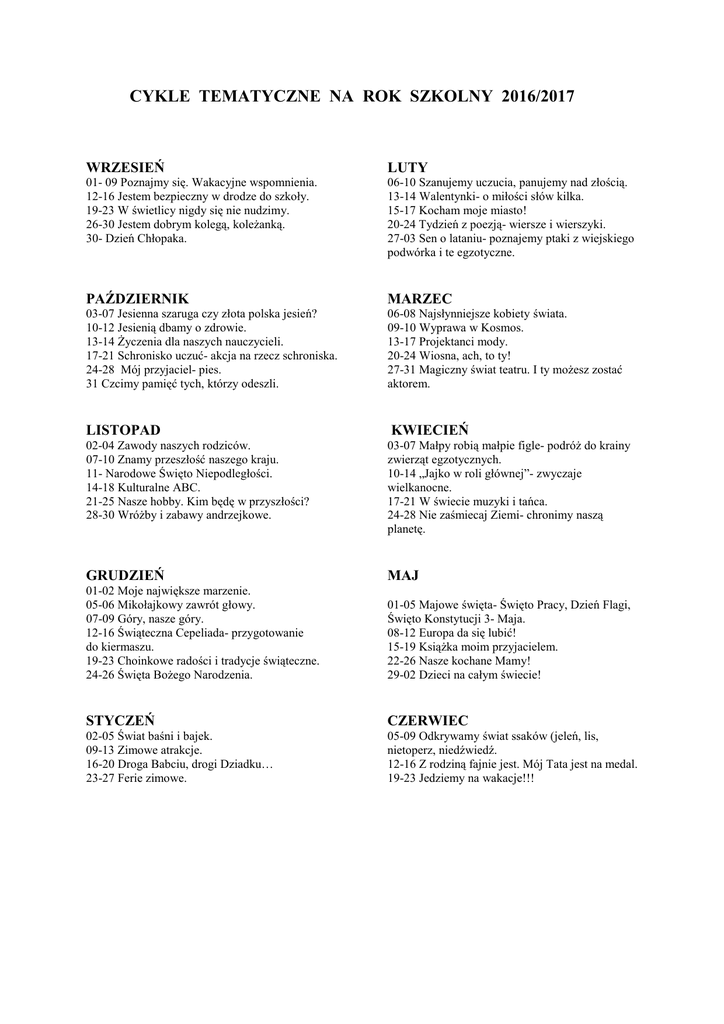 CYKLE TEMATYCZNE NA ROK SZKOLNY 2016/2017

WRZESIEŃ
01- 09 Poznajmy się. Wakacyjne wspomnienia.
12-16 Jestem bezpieczny w drodze do szkoły.
19-23 W świetlicy nigdy się nie nudzimy.
26-30 Jestem dobrym kolegą, koleżanką.
30- Dzień Chłopaka.

PAŹDZIERNIK
03-07 Jesienna szaruga czy złota polska jesień?
10-12 Jesienią dbamy o zdrowie.
13-14 Życzenia dla naszych nauczycieli.
17-21 Schronisko uczuć- akcja na rzecz schroniska.
24-28 Mój przyjaciel- pies.
31 Czcimy pamięć tych, którzy odeszli.

LISTOPAD
02-04 Zawody naszych rodziców.
07-10 Znamy przeszłość naszego kraju.
11- Narodowe Święto Niepodległości.
14-18 Kulturalne ABC.
21-25 Nasze hobby. Kim będę w przyszłości?
28-30 Wróżby i zabawy andrzejkowe.

GRUDZIEŃ
01-02 Moje największe marzenie.
05-06 Mikołajkowy zawrót głowy.
07-09 Góry, nasze góry.
12-16 Świąteczna Cepeliada- przygotowanie do kiermaszu.
19-23 Choinkowe radości i tradycje świąteczne.
24-26 Święta Bożego Narodzenia.

STYCZEŃ
02-05 Świat baśni i bajek.
09-13 Zimowe atrakcje.
16-20 Droga Babciu, drogi Dziadku…
23-27 Ferie zimowe.

LUTY
06-10 Szanujemy uczucia, panujemy nad złością.
13-14 Walentynki- o miłości słów kilka.
15-17 Kocham moje miasto!
20-24 Tydzień z poezją- wiersze i wierszyki.
27-03 Sen o lataniu- poznajemy ptaki z wiejskiego podwórka i te egzotyczne.

MARZEC
06-08 Najsłynniejsze kobiety świata.
09-10 Wyprawa w Kosmos.
13-17 Projektanci mody.
20-24 Wiosna, ach, to ty!
27-31 Magiczny świat teatru. I ty możesz zostać aktorem.

KWIECIEŃ
03-07 Małpy robią małpie figle- podróż do krainy zwierząt egzotycznych.
10-14 „Jajko w roli głównej"- zwyczaje wielkanocne.
17-21 W świecie muzyki i tańca.
24-28 Nie zaśmiecaj Ziemi- chronimy naszą planetę.

MAJ
01-05 Majowe święta- Święto Pracy, Dzień Flagi, Święto Konstytucji 3- Maja.
08-12 Europa da się lubić!
15-19 Książka moim przyjacielem.
22-26 Nasze kochane Mamy!
29-02 Dzieci na całym świecie!

CZERWIEC
05-09 Odkrywamy świat ssaków (jeleń, lis, nietoperz, niedźwiedź.
12-16 Z rodziną fajnie jest. Mój Tata jest na medal.
19-23 Jedziemy na wakacje!!!